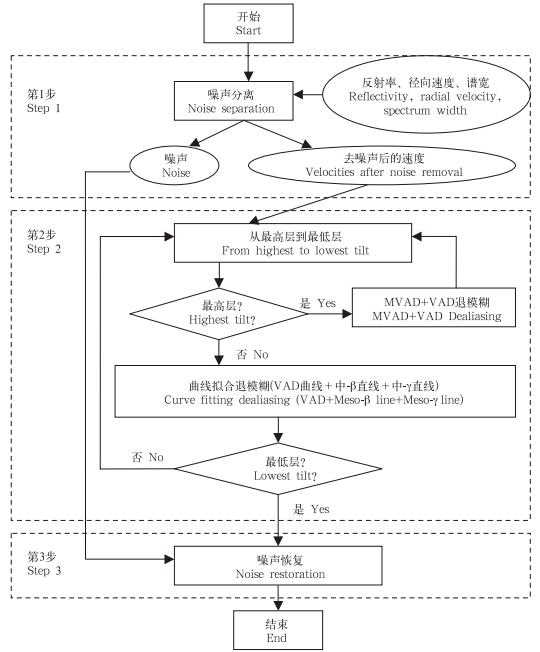 开始
Start

第1步
Step 1

噪声分离
Noise separation

反射率、径向速度、谱宽
Reflectivity, radial velocity, spectrum width

噪声
Noise

去噪声后的速度
Velocities after noise removal

第2步
Step 2

从最高层到最低层
From highest to lowest tilt

最高层?
Highest tilt?

是 Yes

MVAD+VAD退模糊
MVAD+VAD Dealiasing

否 No

曲线拟合退模糊(VAD曲线＋中-β直线＋中-γ直线)
Curve fitting dealiasing (VAD+Meso-β line+Meso-γ line)

否 No

最低层?
Lowest tilt?

是 Yes

第3步
Step 3

噪声恢复
Noise restoration

结束
End